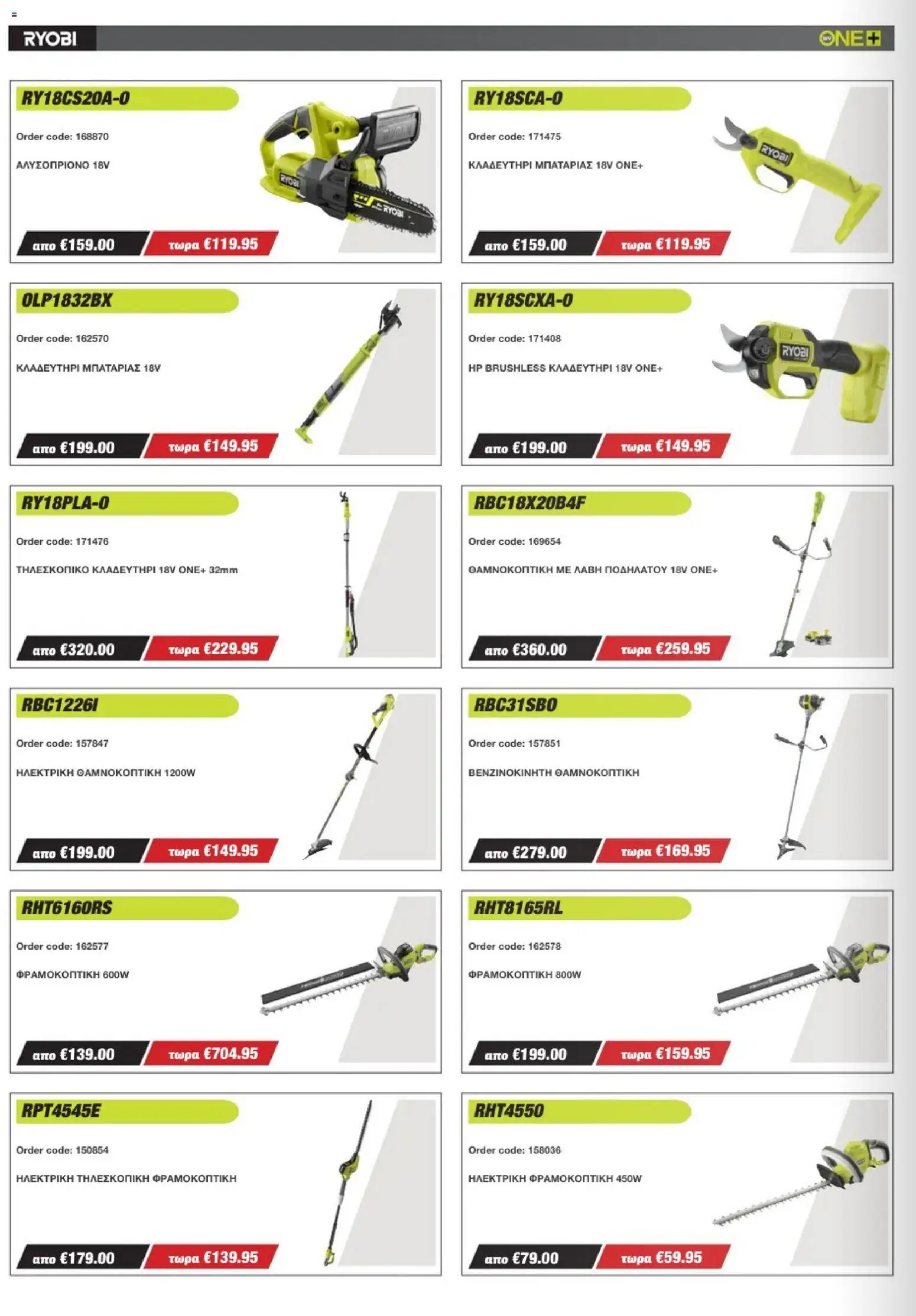 RYOBI

ONE+

RY18CS20A-0

Order code: 168870

ΑΛΥΣΟΠΡΙΟΝΟ 18V

απο €159.00 τωρα €119.95

RY18SCA-0

Order code: 171475

ΚΛΑΔΕΥΤΗΡΙ ΜΠΑΤΑΡΙΑΣ 18V ONE+

απο €159.00 τωρα €119.95

OLP1832BX

Order code: 162570

ΚΛΑΔΕΥΤΗΡΙ ΜΠΑΤΑΡΙΑΣ 18V

απο €199.00 τωρα €149.95

RY18SCXA-0

Order code: 171408

HP BRUSHLESS ΚΛΑΔΕΥΤΗΡΙ 18V ONE+

απο €199.00 τωρα €149.95

RY18PLA-0

Order code: 171476

ΤΗΛΕΣΚΟΠΙΚΟ ΚΛΑΔΕΥΤΗΡΙ 18V ONE+ 32mm

απο €320.00 τωρα €229.95

RBC18X20B4F

Order code: 169654

ΘΑΜΝΟΚΟΠΤΙΚΗ ΜΕ ΛΑΒΗ ΠΟΔΗΛΑΤΟΥ 18V ONE+

απο €360.00 τωρα €259.95

RBC1226I

Order code: 157847

ΗΛΕΚΤΡΙΚΗ ΘΑΜΝΟΚΟΠΤΙΚΗ 1200W

απο €199.00 τωρα €149.95

RBC31SBO

Order code: 157851

ΒΕΝΖΙΝΟΚΙΝΗΤΗ ΘΑΜΝΟΚΟΠΤΙΚΗ

απο €279.00 τωρα €169.95

RHT6160RS

Order code: 162577

ΦΡΑΜΟΚΟΠΤΙΚΗ 600W

απο €139.00 τωρα €704.95

RHT8165RL

Order code: 162578

ΦΡΑΜΟΚΟΠΤΙΚΗ 800W

απο €199.00 τωρα €159.95

RPT4545E

Order code: 150854

ΗΛΕΚΤΡΙΚΗ ΤΗΛΕΣΚΟΠΙΚΗ ΦΡΑΜΟΚΟΠΤΙΚΗ

απο €179.00 τωρα €139.95

RHT4550

Order code: 158036

ΗΛΕΚΤΡΙΚΗ ΦΡΑΜΟΚΟΠΤΙΚΗ 450W

απο €79.00 τωρα €59.95